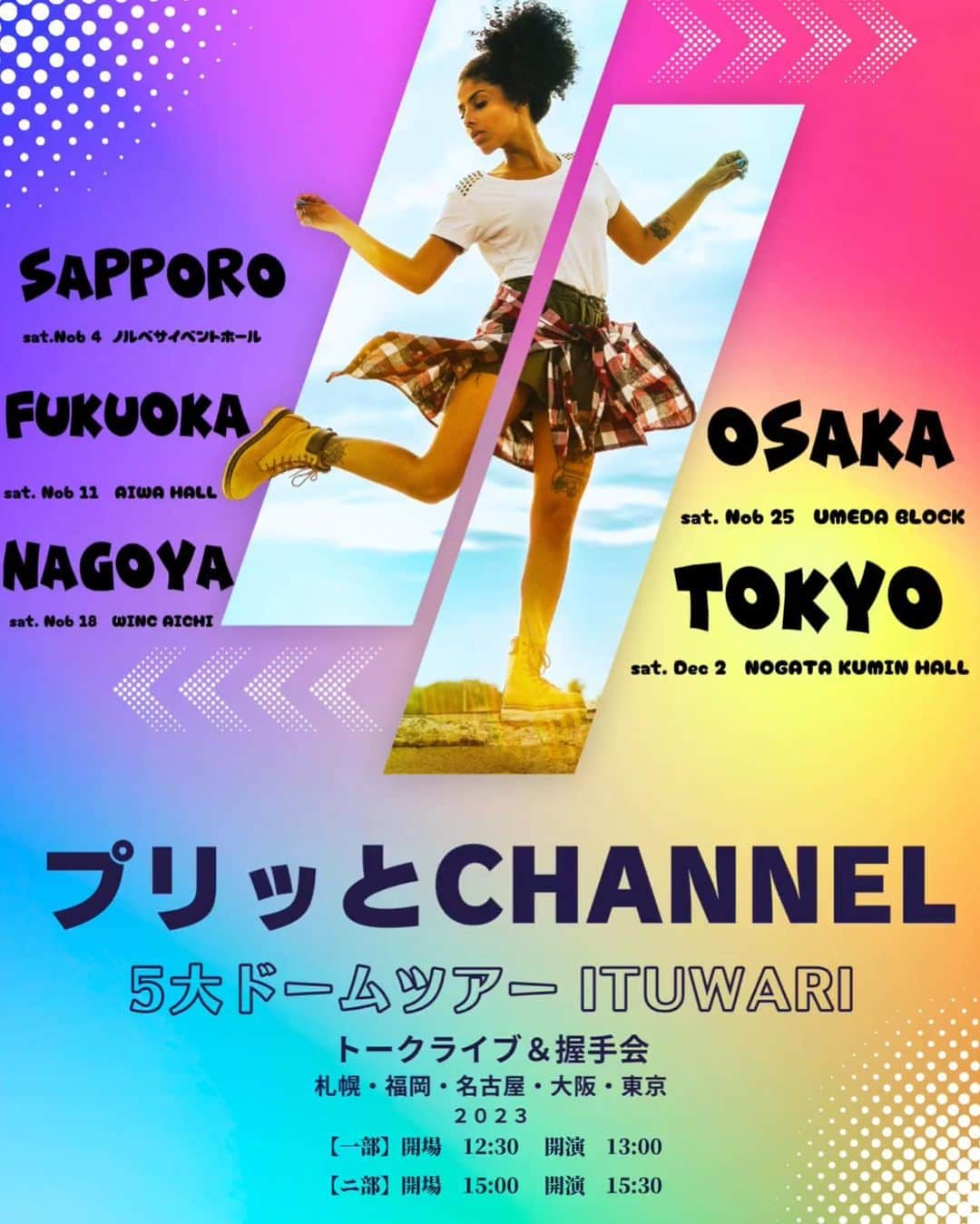 SAPPORO

sat.Nob 4 ノルベサイベントホール

FUKUOKA

sat. Nob 11 AIWA HALL

NAGOYA

sat. Nob 18 WINC AICHI

OSAKA

sat. Nob 25 UMEDA BLOCK

TOKYO

sat. Dec 2 NOGATA KUMIN HALL

プリッとCHANNEL

5大ドームツアー ITUWARI

トークライブ＆握手会

札幌・福岡・名古屋・大阪・東京

2023

【一部】開場 12:30 開演 13:00

【二部】開場 15:00 開演 15:30